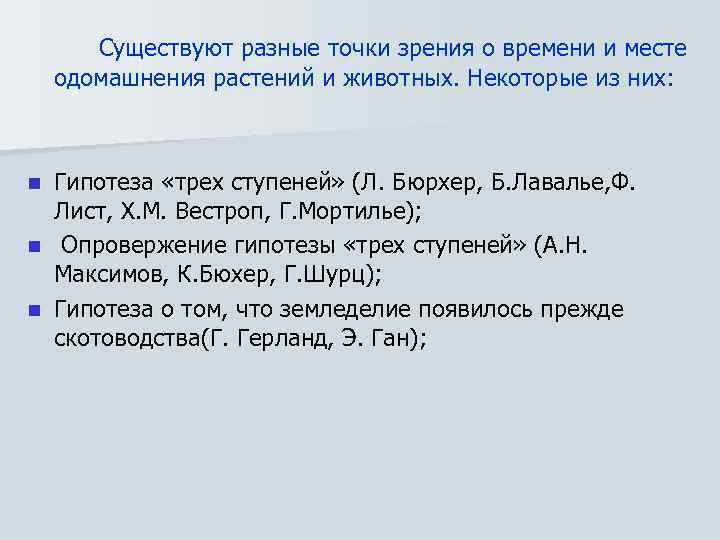 Существуют разные точки зрения о времени и месте одомашнения растений и животных. Некоторые из них:

• Гипотеза «трех ступеней» (Л. Бюрхер, Б.Лавалье,Ф. Лист, Х.М. Вестроп, Г.Мортилье);
• Опровержение гипотезы «трех ступеней» (А.Н. Максимов, К.Бюхер, Г.Шурц);
• Гипотеза о том, что земледелие появилось прежде скотоводства(Г. Герланд, Э. Ган);